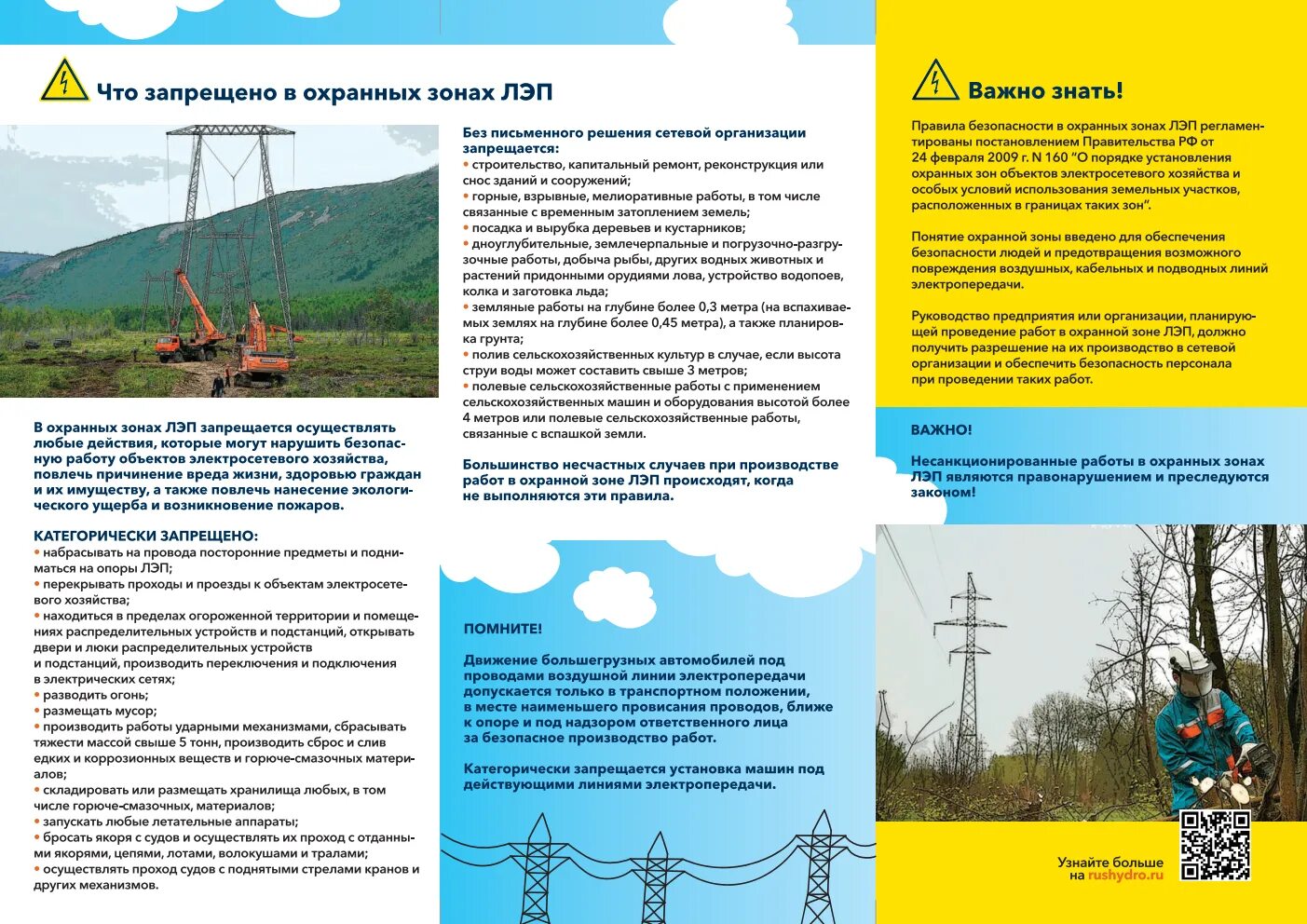 Что запрещено в охранных зонах ЛЭП

В охранных зонах ЛЭП запрещается осуществлять любые действия, которые могут нарушить безопасную работу объектов электросетевого хозяйства, повлечь причинение вреда жизни, здоровью граждан и их имуществу, а также повлечь нанесение экологического ущерба и возникновение пожаров.

КАТЕГОРИЧЕСКИ ЗАПРЕЩЕНО:
• набрасывать на провода посторонние предметы и подниматься на опоры ЛЭП;
• перекрывать проходы и проезды к объектам электросетевого хозяйства;
• находиться в пределах огороженной территории и помещениях распределительных устройств и подстанций, открывать двери и люки распределительных устройств и подстанций, производить переключения и подключения в электрических сетях;
• разводить огонь;
• размещать мусор;
• производить работы ударными механизмами, сбрасывать тяжести массой свыше 5 тонн, производить сброс и слив едких и коррозионных веществ и горюче-смазочных материалов;
• складировать или размещать хранилища любых, в том числе горюче-смазочных, материалов;
• запускать любые летательные аппараты;
• бросать якоря с судов и осуществлять их проход с отданными якорями, цепями, лотами, волокушами и тралами;
• осуществлять проход судов с поднятыми стрелами кранов и других механизмов.

Без письменного решения сетевой организации запрещается:
• строительство, капитальный ремонт, реконструкция или снос зданий и сооружений;
• горные, взрывные, мелиоративные работы, в том числе связанные с временным затоплением земель;
• посадка и вырубка деревьев и кустарников;
• дноуглубительные, землечерпальные и погрузочно-разгрузочные работы, добыча рыбы, других водных животных и растений придонными орудиями лова, устройство водопоев, колка и заготовка льда;
• земляные работы на глубине более 0,3 метра (на вспахиваемых землях на глубине более 0,45 метра), а также планировка грунта;
• полив сельскохозяйственных культур в случае, если высота струи воды может составить свыше 3 метров;
• полевые сельскохозяйственные работы с применением сельскохозяйственных машин и оборудования высотой более 4 метров или полевые сельскохозяйственные работы, связанные с вспашкой земли.

Большинство несчастных случаев при производстве работ в охранной зоне ЛЭП происходят, когда не выполняются эти правила.

ПОМНИТЕ!

Движение большегрузных автомобилей под проводами воздушной линии электропередачи допускается только в транспортном положении, в месте наименьшего провисания проводов, ближе к опоре и под надзором ответственного лица за безопасное производство работ.

Категорически запрещается установка машин под действующими линиями электропередачи.

Важно знать!

Правила безопасности в охранных зонах ЛЭП регламентированы постановлением Правительства РФ от 24 февраля 2009 г. N 160 "О порядке установления охранных зон объектов электросетевого хозяйства и особых условий использования земельных участков, расположенных в границах таких зон".

Понятие охранной зоны введено для обеспечения безопасности людей и предотвращения возможного повреждения воздушных, кабельных и подводных линий электропередачи.

Руководство предприятия или организации, планирующей проведение работ в охранной зоне ЛЭП, должно получить разрешение на их производство в сетевой организации и обеспечить безопасность персонала при проведении таких работ.

ВАЖНО!

Несанкционированные работы в охранных зонах ЛЭП являются правонарушением и преследуются законом!

Узнайте больше на rushydro.ru